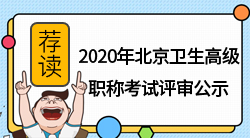 荐读

2020年北京卫生高级职称考试评审公示